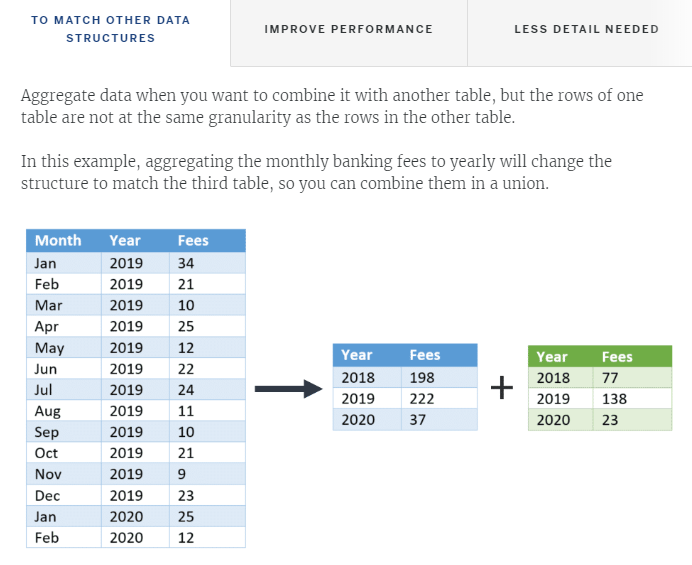 TO MATCH OTHER DATA STRUCTURES

IMPROVE PERFORMANCE

LESS DETAIL NEEDED

Aggregate data when you want to combine it with another table, but the rows of one table are not at the same granularity as the rows in the other table.

In this example, aggregating the monthly banking fees to yearly will change the structure to match the third table, so you can combine them in a union.

| Month | Year | Fees |
|---|---|---|
| Jan | 2019 | 34 |
| Feb | 2019 | 21 |
| Mar | 2019 | 10 |
| Apr | 2019 | 25 |
| May | 2019 | 12 |
| Jun | 2019 | 22 |
| Jul | 2019 | 24 |
| Aug | 2019 | 11 |
| Sep | 2019 | 10 |
| Oct | 2019 | 21 |
| Nov | 2019 | 9 |
| Dec | 2019 | 23 |
| Jan | 2020 | 25 |
| Feb | 2020 | 12 |

| Year | Fees |
|---|---|
| 2018 | 198 |
| 2019 | 222 |
| 2020 | 37 |

+

| Year | Fees |
|---|---|
| 2018 | 77 |
| 2019 | 138 |
| 2020 | 23 |